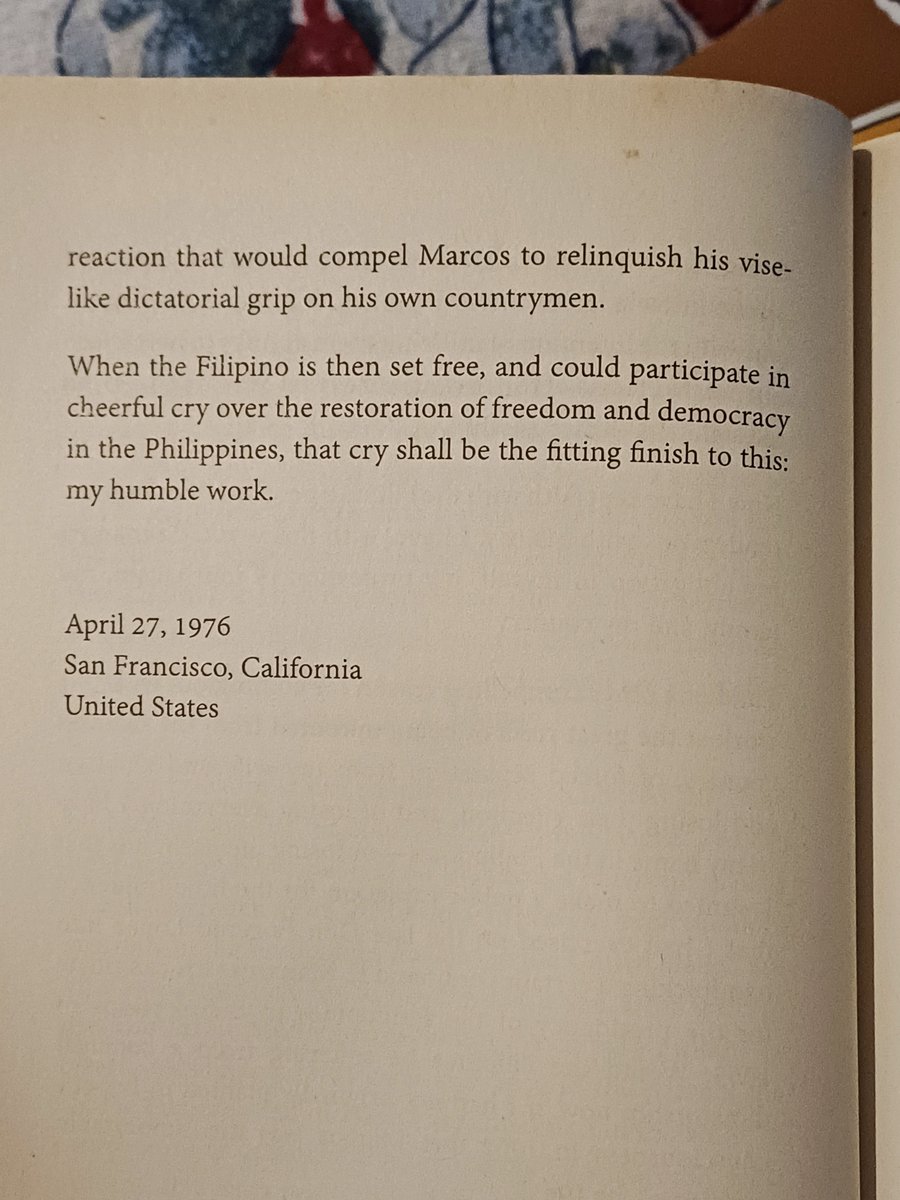 reaction that would compel Marcos to relinquish his vise-like dictatorial grip on his own countrymen.

When the Filipino is then set free, and could participate in cheerful cry over the restoration of freedom and democracy in the Philippines, that cry shall be the fitting finish to this: my humble work.

April 27, 1976
San Francisco, California
United States